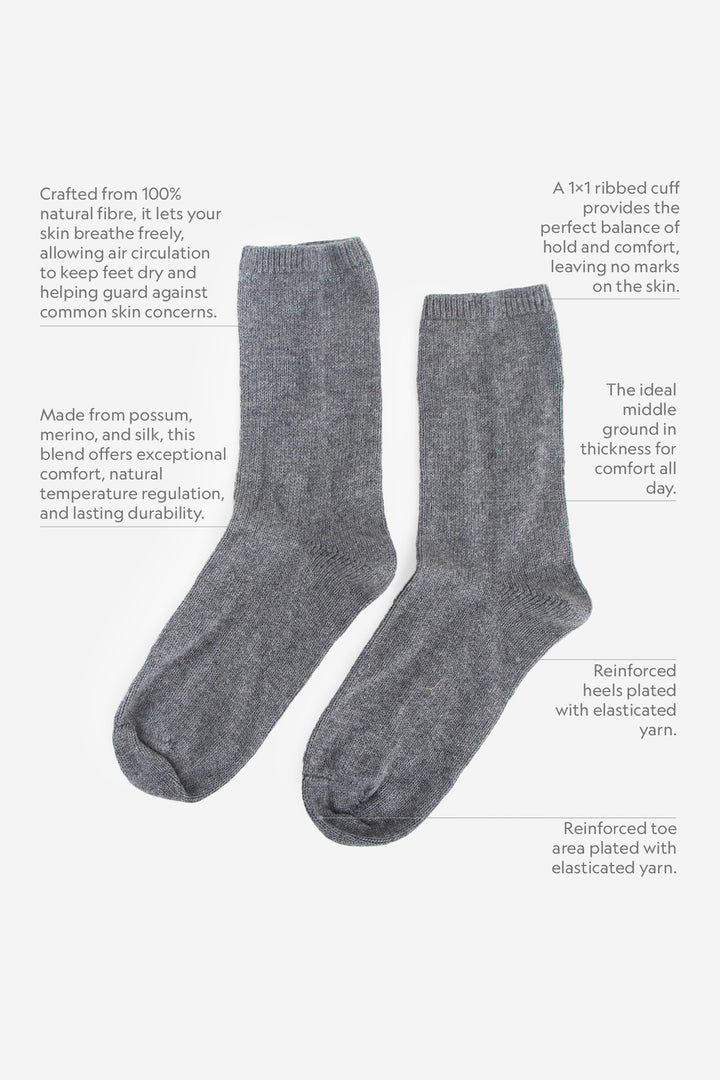 Crafted from 100% natural fibre, it lets your skin breathe freely, allowing air circulation to keep feet dry and helping guard against common skin concerns.

Made from possum, merino, and silk, this blend offers exceptional comfort, natural temperature regulation, and lasting durability.

A 1×1 ribbed cuff provides the perfect balance of hold and comfort, leaving no marks on the skin.

The ideal middle ground in thickness for comfort all day.

Reinforced heels plated with elasticated yarn.

Reinforced toe area plated with elasticated yarn.